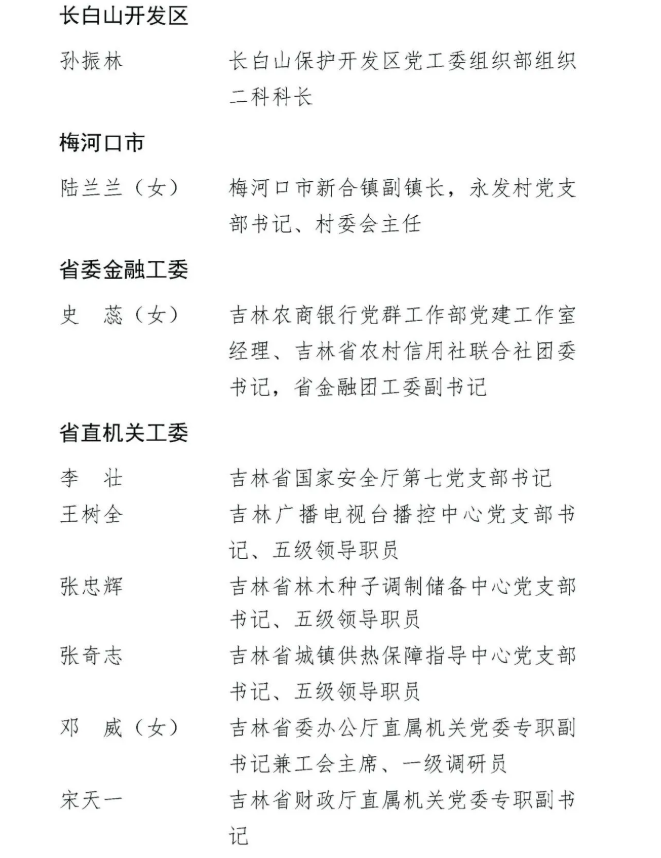 长白山开发区

孙振林 长白山保护开发区党工委组织部组织二科科长

梅河口市

陆兰兰（女） 梅河口市新合镇副镇长，永发村党支部书记、村委会主任

省委金融工委

史 蕊（女） 吉林农商银行党群工作部党建工作室经理、吉林省农村信用社联合社团委书记，省金融团工委副书记

省直机关工委

李 壮 吉林省国家安全厅第七党支部书记

王树全 吉林广播电视台播控中心党支部书记、五级领导职员

张忠辉 吉林省林木种子调制储备中心党支部书记、五级领导职员

张奇志 吉林省城镇供热保障指导中心党支部书记、五级领导职员

邓 威（女） 吉林省委办公厅直属机关党委专职副书记兼工会主席、一级调研员

宋天一 吉林省财政厅直属机关党委专职副书记